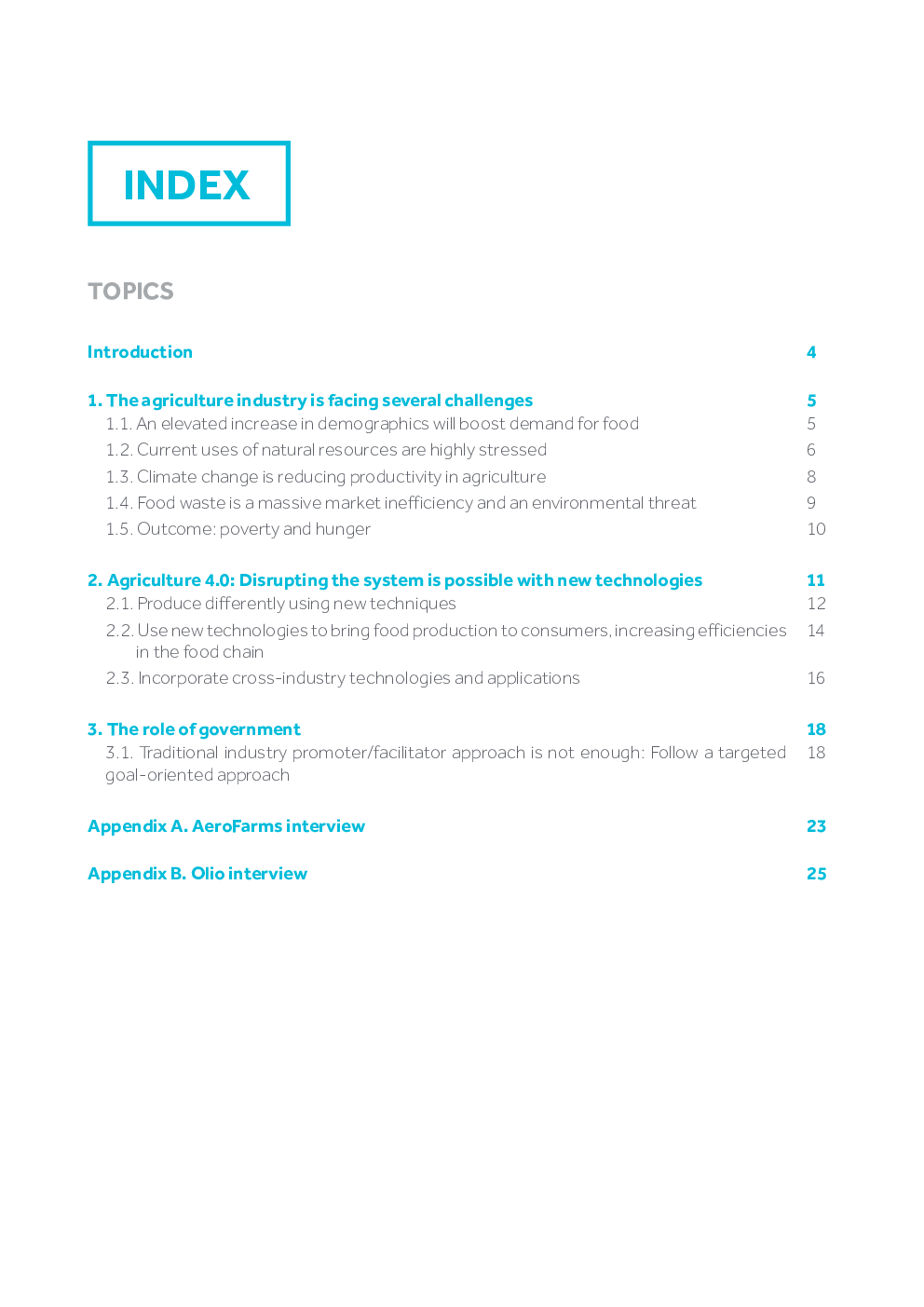 INDEX

TOPICS

Introduction 4

1. The agriculture industry is facing several challenges 5
1.1. An elevated increase in demographics will boost demand for food 5
1.2. Current uses of natural resources are highly stressed 6
1.3. Climate change is reducing productivity in agriculture 8
1.4. Food waste is a massive market inefficiency and an environmental threat 9
1.5. Outcome: poverty and hunger 10

2. Agriculture 4.0: Disrupting the system is possible with new technologies 11
2.1. Produce differently using new techniques 12
2.2. Use new technologies to bring food production to consumers, increasing efficiencies in the food chain 14
2.3. Incorporate cross-industry technologies and applications 16

3. The role of government 18
3.1. Traditional industry promoter/facilitator approach is not enough: Follow a targeted goal-oriented approach 18

Appendix A. AeroFarms interview 23

Appendix B. Olio interview 25